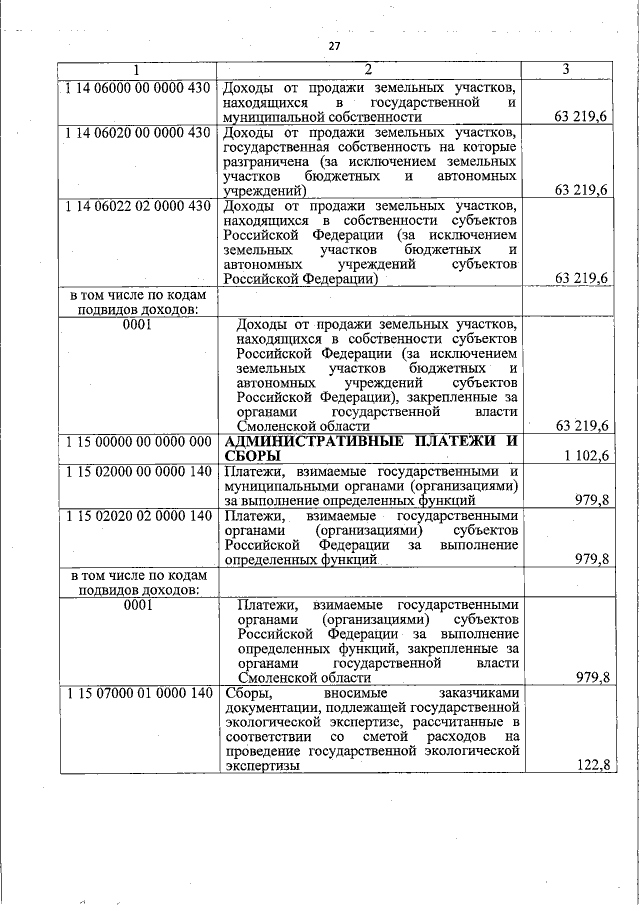 27

| 1 | 2 | 3 |
|---|---|---|
| 1 14 06000 00 0000 430 | Доходы от продажи земельных участков, находящихся в государственной и муниципальной собственности | 63 219,6 |
| 1 14 06020 00 0000 430 | Доходы от продажи земельных участков, государственная собственность на которые разграничена (за исключением земельных участков бюджетных и автономных учреждений) | 63 219,6 |
| 1 14 06022 02 0000 430 | Доходы от продажи земельных участков, находящихся в собственности субъектов Российской Федерации (за исключением земельных участков бюджетных и автономных учреждений субъектов Российской Федерации) | 63 219,6 |
| в том числе по кодам подвидов доходов: | | |
| 0001 | Доходы от продажи земельных участков, находящихся в собственности субъектов Российской Федерации (за исключением земельных участков бюджетных и автономных учреждений субъектов Российской Федерации), закрепленные за органами государственной власти Смоленской области | 63 219,6 |
| 1 15 00000 00 0000 000 | АДМИНИСТРАТИВНЫЕ ПЛАТЕЖИ И СБОРЫ | 1 102,6 |
| 1 15 02000 00 0000 140 | Платежи, взимаемые государственными и муниципальными органами (организациями) за выполнение определенных функций | 979,8 |
| 1 15 02020 02 0000 140 | Платежи, взимаемые государственными органами (организациями) субъектов Российской Федерации за выполнение определенных функций | 979,8 |
| в том числе по кодам подвидов доходов: | | |
| 0001 | Платежи, взимаемые государственными органами (организациями) субъектов Российской Федерации за выполнение определенных функций, закрепленные за органами государственной власти Смоленской области | 979,8 |
| 1 15 07000 01 0000 140 | Сборы, вносимые заказчиками документации, подлежащей государственной экологической экспертизе, рассчитанные в соответствии со сметой расходов на проведение государственной экологической экспертизы | 122,8 |